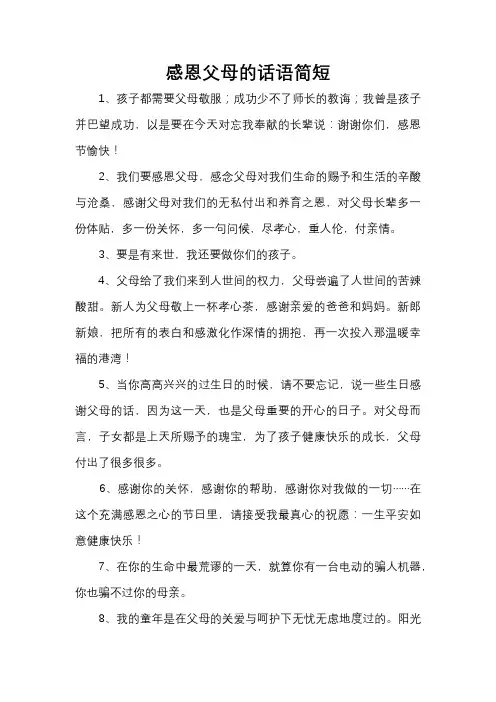 感恩父母的话语简短

1、孩子都需要父母敬服；成功少不了师长的教诲；我曾是孩子并巴望成功，以是要在今天对忘我奉献的长辈说：谢谢你们，感恩节愉快！

2、我们要感恩父母，感念父母对我们生命的赐予和生活的辛酸与沧桑，感谢父母对我们的无私付出和养育之恩，对父母长辈多一份体贴，多一份关怀，多一句问候，尽孝心，重人伦，付亲情。

3、要是有来世，我还要做你们的孩子。

4、父母给了我们来到人世间的权力，父母尝遍了人世间的苦辣酸甜。新人为父母敬上一杯孝心茶，感谢亲爱的爸爸和妈妈。新郎新娘，把所有的表白和感激化作深情的拥抱，再一次投入那温暖幸福的港湾！

5、当你高高兴兴的过生日的时候，请不要忘记，说一些生日感谢父母的话，因为这一天，也是父母重要的开心的日子。对父母而言，子女都是上天所赐予的瑰宝，为了孩子健康快乐的成长，父母付出了很多很多。

6、感谢你的关怀，感谢你的帮助，感谢你对我做的一切……在这个充满感恩之心的节日里，请接受我最真心的祝愿：一生平安如意健康快乐！

7、在你的生命中最荒谬的一天，就算你有一台电动的骗人机器，你也骗不过你的母亲。

8、我的童年是在父母的关爱与呵护下无忧无虑地度过的。阳光